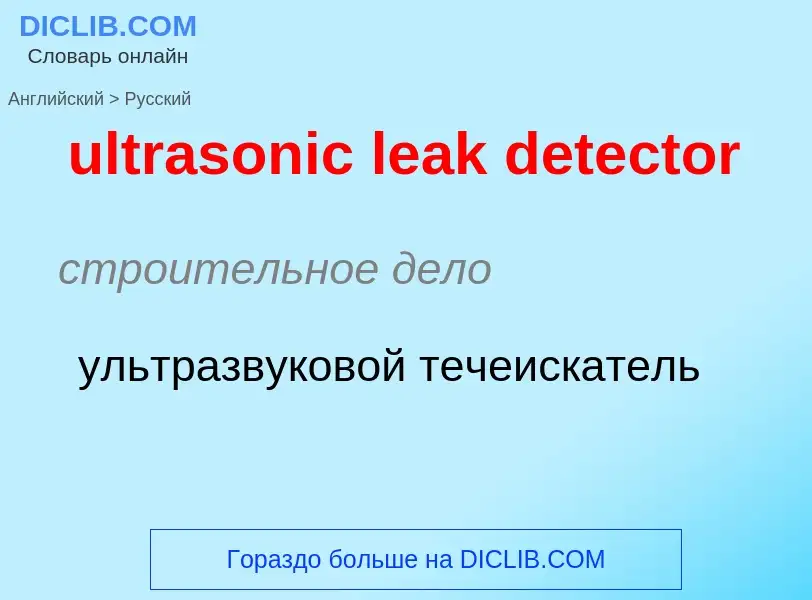 DICLIB.COM
Словарь онлайн

Английский > Русский

ultrasonic leak detector

строительное дело

ультразвуковой течеискатель

Гораздо больше на DICLIB.COM